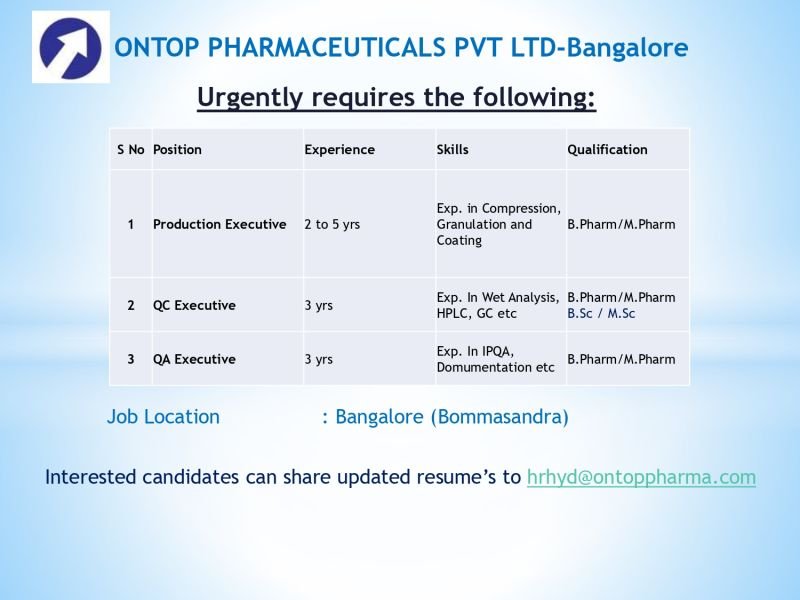 ONTOP PHARMACEUTICALS PVT LTD-Bangalore

Urgently requires the following:

| S No | Position | Experience | Skills | Qualification |
|---|---|---|---|---|
| 1 | Production Executive | 2 to 5 yrs | Exp. in Compression, Granulation and Coating | B.Pharm/M.Pharm |
| 2 | QC Executive | 3 yrs | Exp. In Wet Analysis, HPLC, GC etc | B.Pharm/M.Pharm B.Sc / M.Sc |
| 3 | QA Executive | 3 yrs | Exp. In IPQA, Domumentation etc | B.Pharm/M.Pharm |

Job Location : Bangalore (Bommasandra)

Interested candidates can share updated resume's to hrhyd@ontoppharma.com